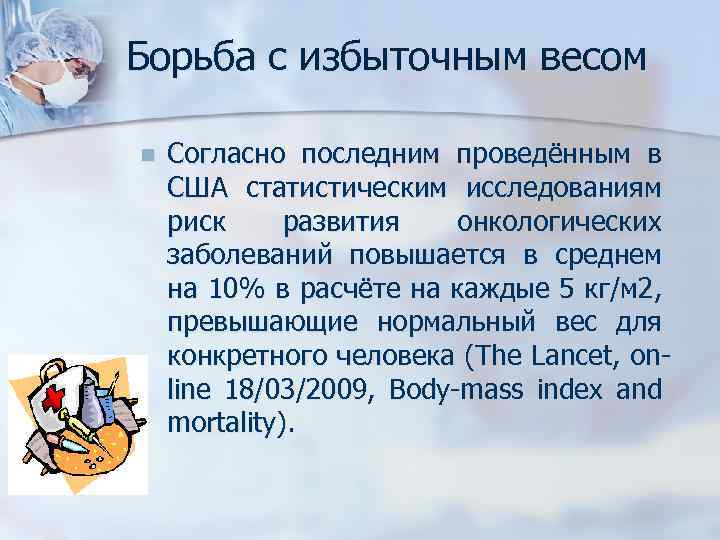 Борьба с избыточным весом

Согласно последним проведённым в США статистическим исследованиям риск развития онкологических заболеваний повышается в среднем на 10% в расчёте на каждые 5 кг/м2, превышающие нормальный вес для конкретного человека (The Lancet, online 18/03/2009, Body-mass index and mortality).